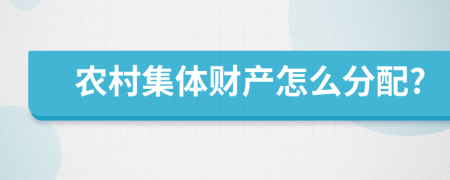 农村集体财产怎么分配?